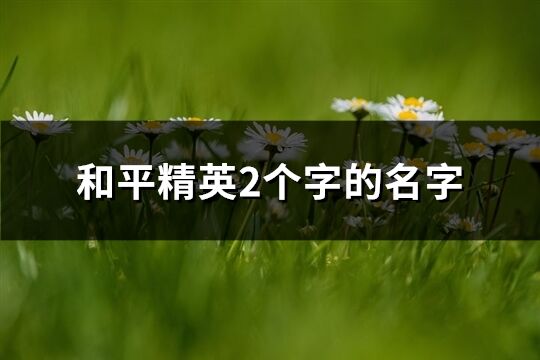 和平精英2个字的名字